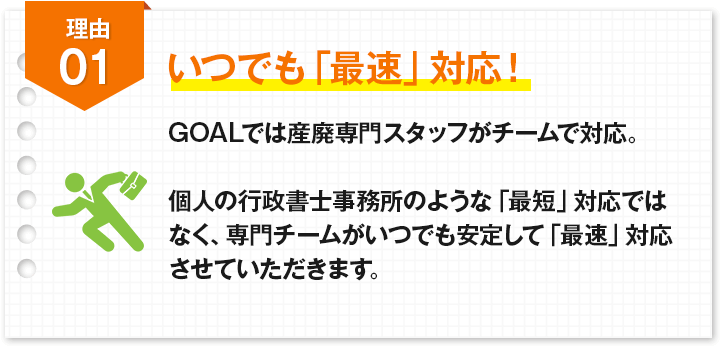 理由
01

いつでも「最速」対応！

GOALでは産廃専門スタッフがチームで対応。

個人の行政書士事務所のような「最短」対応ではなく、専門チームがいつでも安定して「最速」対応させていただきます。